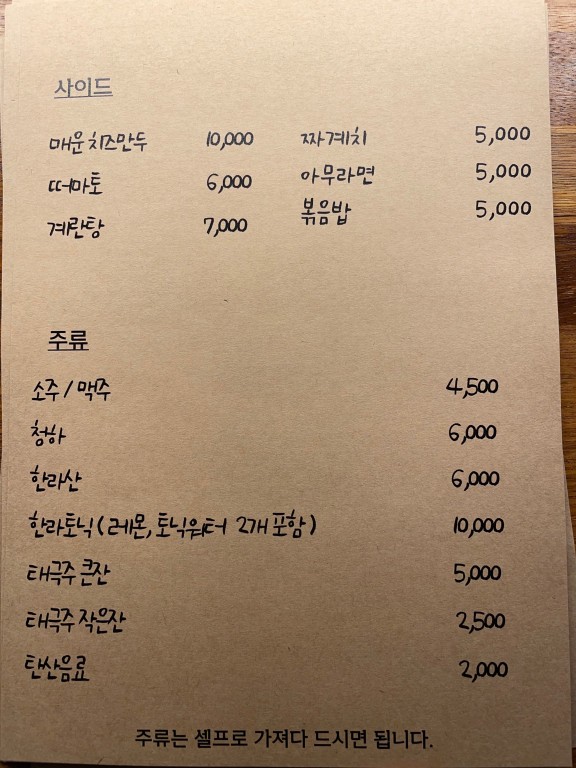 사이드

매운 치즈만두 10,000
떠마토 6,000
계란탕 7,000

짜계치 5,000
아무라면 5,000
볶음밥 5,000

주류

소주 / 맥주 4,500
청하 6,000
한라산 6,000
한라토닉 (레몬, 토닉워터 2개 포함) 10,000
태극주 큰잔 5,000
태극주 작은잔 2,500
탄산음료 2,000

주류는 셀프로 가져다 드시면 됩니다.